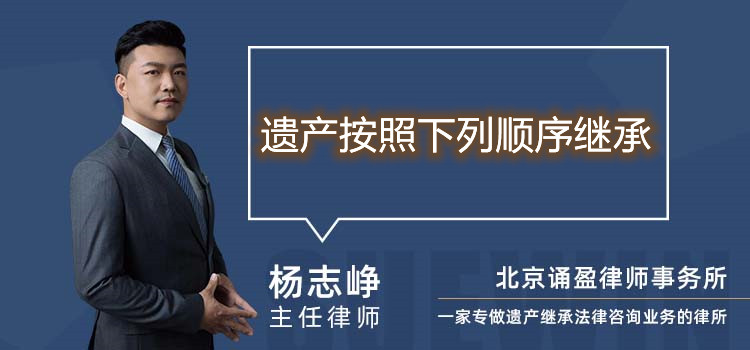 遗产按照下列顺序继承

杨志峥
主任律师

北京诵盈律师事务所
一家专做遗产继承法律咨询业务的律所